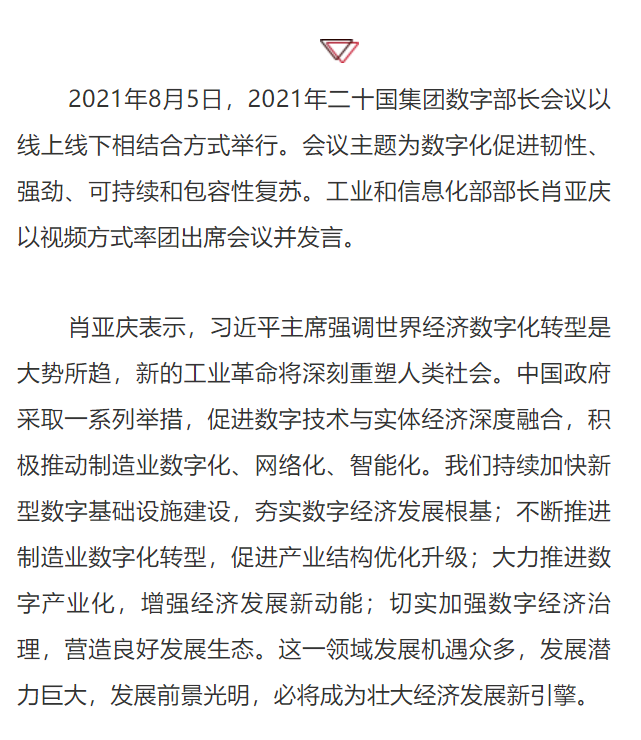 2021年8月5日，2021年二十国集团数字部长会议以线上线下相结合方式举行。会议主题为数字化促进韧性、强劲、可持续和包容性复苏。工业和信息化部部长肖亚庆以视频方式率团出席会议并发言。

肖亚庆表示，习近平主席强调世界经济数字化转型是大势所趋，新的工业革命将深刻重塑人类社会。中国政府采取一系列举措，促进数字技术与实体经济深度融合，积极推动制造业数字化、网络化、智能化。我们持续加快新型数字基础设施建设，夯实数字经济发展根基；不断推进制造业数字化转型，促进产业结构优化升级；大力推进数字产业化，增强经济发展新动能；切实加强数字经济治理，营造良好发展生态。这一领域发展机遇众多，发展潜力巨大，发展前景光明，必将成为壮大经济发展新引擎。